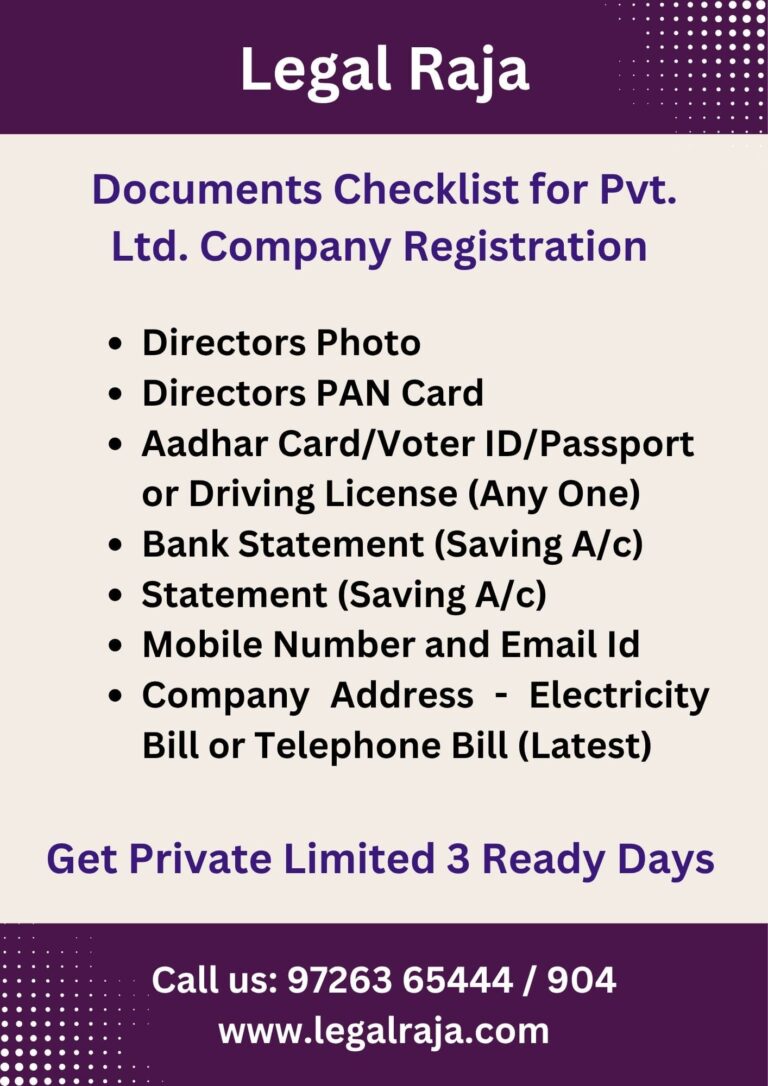 Legal Raja

Documents Checklist for Pvt. Ltd. Company Registration

- Directors Photo
- Directors PAN Card
- Aadhar Card/Voter ID/Passport or Driving License (Any One)
- Bank Statement (Saving A/c)
- Statement (Saving A/c)
- Mobile Number and Email Id
- Company Address - Electricity Bill or Telephone Bill (Latest)

Get Private Limited 3 Ready Days

Call us: 97263 65444 / 904
www.legalraja.com